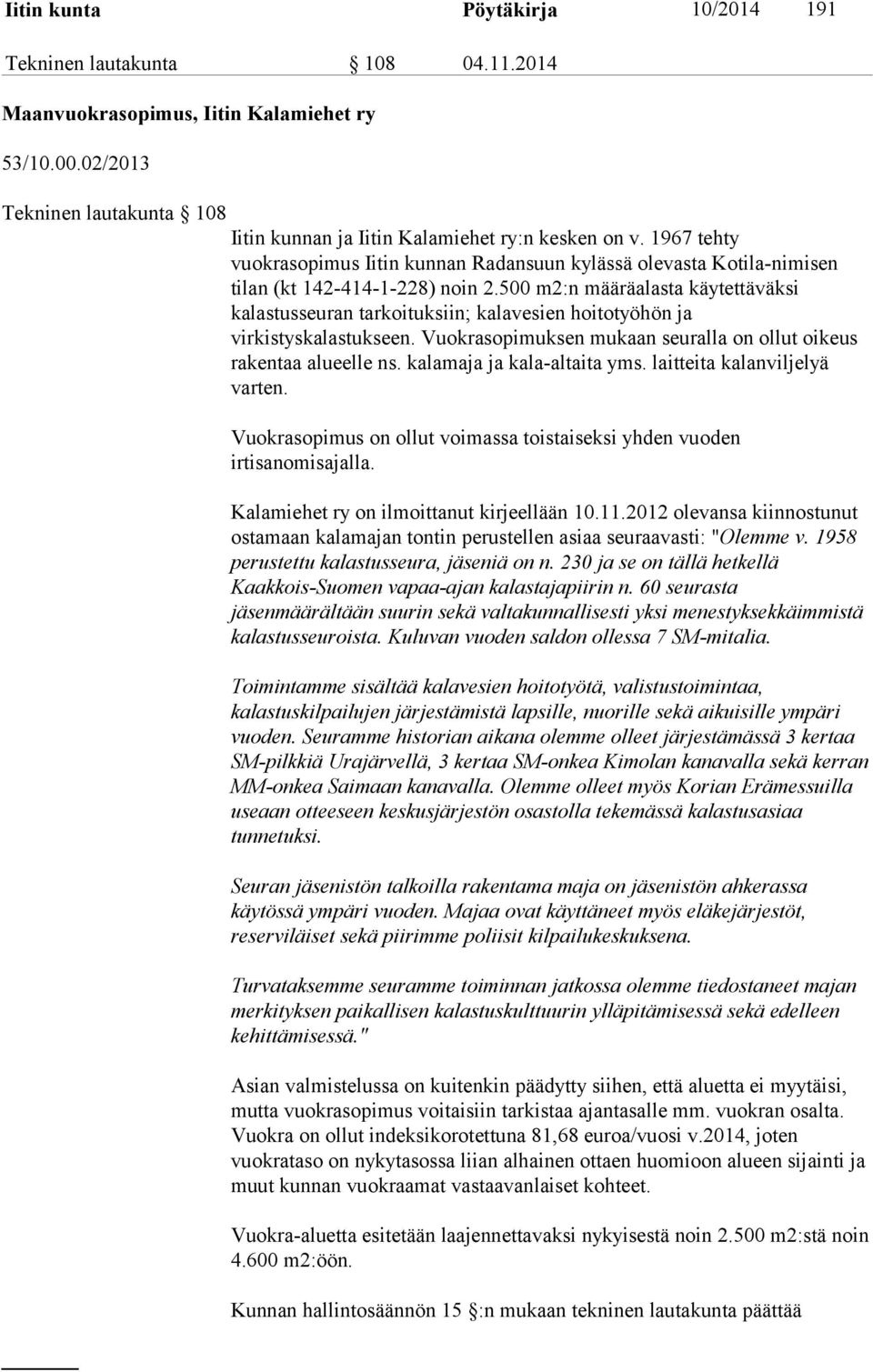 Iitin kunta Pöytäkirja 10/2014 191

Tekninen lautakunta § 108 04.11.2014

Maanvuokrasopimus, Iitin Kalamiehet ry

53/10.00.02/2013

Tekninen lautakunta § 108

Iitin kunnan ja Iitin Kalamiehet ry:n kesken on v. 1967 tehty vuokrasopimus Iitin kunnan Radansuun kylässä olevasta Kotila-nimisen tilan (kt 142-414-1-228) noin 2.500 m2:n määräalasta käytettäväksi kalastusseuran tarkoituksiin; kalavesien hoitotyöhön ja virkistyskalastukseen. Vuokrasopimuksen mukaan seuralla on ollut oikeus rakentaa alueelle ns. kalamaja ja kala-altaita yms. laitteita kalanviljelyä varten.

Vuokrasopimus on ollut voimassa toistaiseksi yhden vuoden irtisanomisajalla.

Kalamiehet ry on ilmoittanut kirjeellään 10.11.2012 olevansa kiinnostunut ostamaan kalamajan tontin perustellen asiaa seuraavasti: "Olemme v. 1958 perustettu kalastusseura, jäseniä on n. 230 ja se on tällä hetkellä Kaakkois-Suomen vapaa-ajan kalastajapiirin n. 60 seurasta jäsenmäärältään suurin sekä valtakunnallisesti yksi menestyksekkäimmistä kalastusseuroista. Kuluvan vuoden saldon ollessa 7 SM-mitalia.

Toimintamme sisältää kalavesien hoitotyötä, valistustoimintaa, kalastuskilpailujen järjestämistä lapsille, nuorille sekä aikuisille ympäri vuoden. Seuramme historian aikana olemme olleet järjestämässä 3 kertaa SM-pilkkiä Urajärvellä, 3 kertaa SM-onkea Kimolan kanavalla sekä kerran MM-onkea Saimaan kanavalla. Olemme olleet myös Korian Erämessuilla useaan otteeseen keskusjärjestön osastolla tekemässä kalastusasiaa tunnetuksi.

Seuran jäsenistön talkoilla rakentama maja on jäsenistön ahkerassa käytössä ympäri vuoden. Majaa ovat käyttäneet myös eläkejärjestöt, reserviläiset sekä piirimme poliisit kilpailukeskuksena.

Turvataksemme seuramme toiminnan jatkossa olemme tiedostaneet majan merkityksen paikallisen kalastuskulttuurin ylläpitämisessä sekä edelleen kehittämisessä."

Asian valmistelussa on kuitenkin päädytty siihen, että aluetta ei myytäisi, mutta vuokrasopimus voitaisiin tarkistaa ajantasalle mm. vuokran osalta. Vuokra on ollut indeksikorotettuna 81,68 euroa/vuosi v.2014, joten vuokrataso on nykytasossa liian alhainen ottaen huomioon alueen sijainti ja muut kunnan vuokraamat vastaavanlaiset kohteet.

Vuokra-aluetta esitetään laajennettavaksi nykyisestä noin 2.500 m2:stä noin 4.600 m2:öön.

Kunnan hallintosäännön 15 §:n mukaan tekninen lautakunta päättää